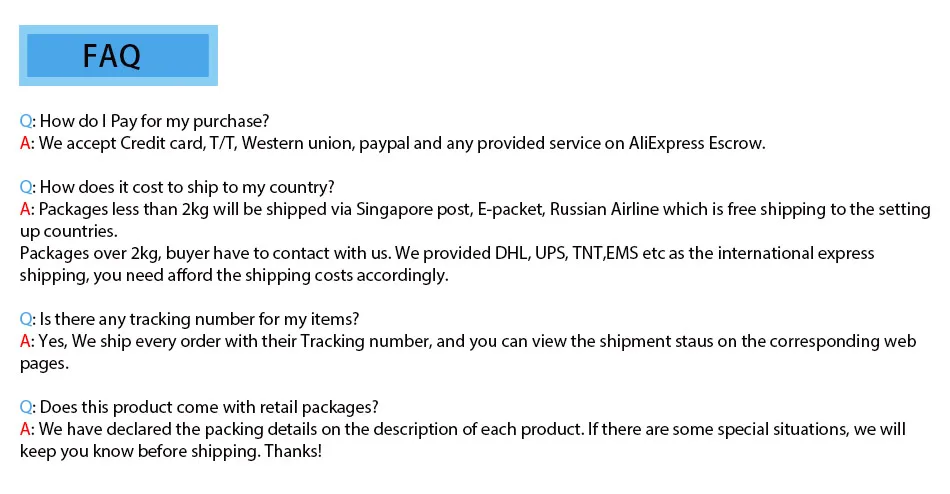 FAQ

Q: How do I Pay for my purchase?
A: We accept Credit card, T/T, Western union, paypal and any provided service on AliExpress Escrow.

Q: How does it cost to ship to my country?
A: Packages less than 2kg will be shipped via Singapore post, E-packet, Russian Airline which is free shipping to the setting up countries.
Packages over 2kg, buyer have to contact with us. We provided DHL, UPS, TNT,EMS etc as the international express shipping, you need afford the shipping costs accordingly.

Q: Is there any tracking number for my items?
A: Yes, We ship every order with their Tracking number, and you can view the shipment staus on the corresponding web pages.

Q: Does this product come with retail packages?
A: We have declared the packing details on the description of each product. If there are some special situations, we will keep you know before shipping. Thanks!